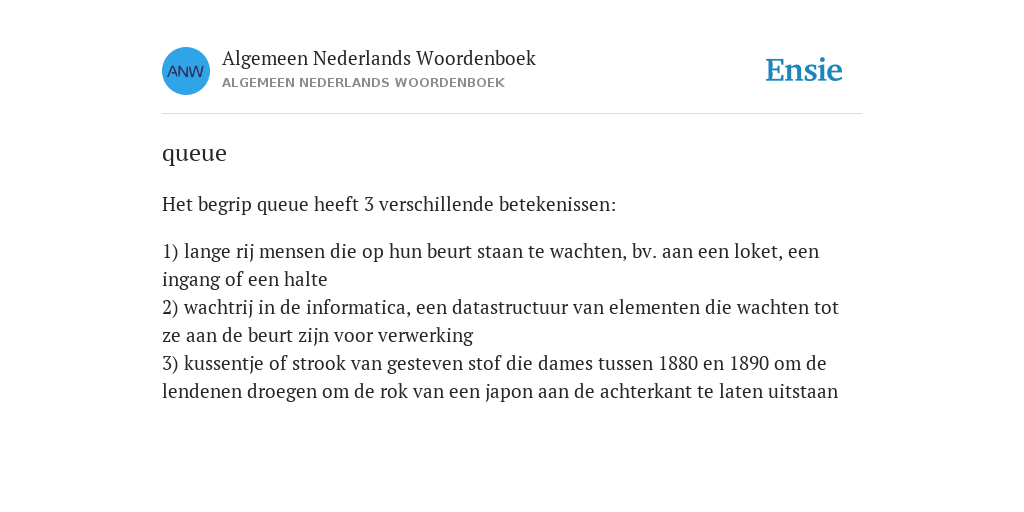 ANW

Algemeen Nederlands Woordenboek
ALGEMEEN NEDERLANDS WOORDENBOEK

Ensie

queue

Het begrip queue heeft 3 verschillende betekenissen:

1) lange rij mensen die op hun beurt staan te wachten, bv. aan een loket, een ingang of een halte
2) wachtrij in de informatica, een datastructuur van elementen die wachten tot ze aan de beurt zijn voor verwerking
3) kussentje of strook van gesteven stof die dames tussen 1880 en 1890 om de lendenen droegen om de rok van een japon aan de achterkant te laten uitstaan